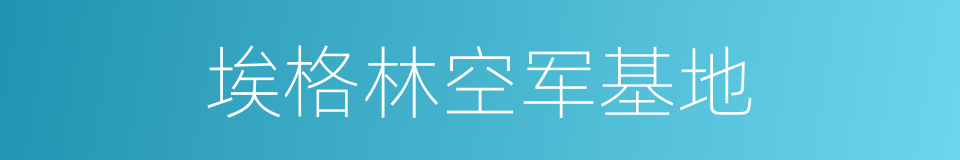 埃格林空军基地